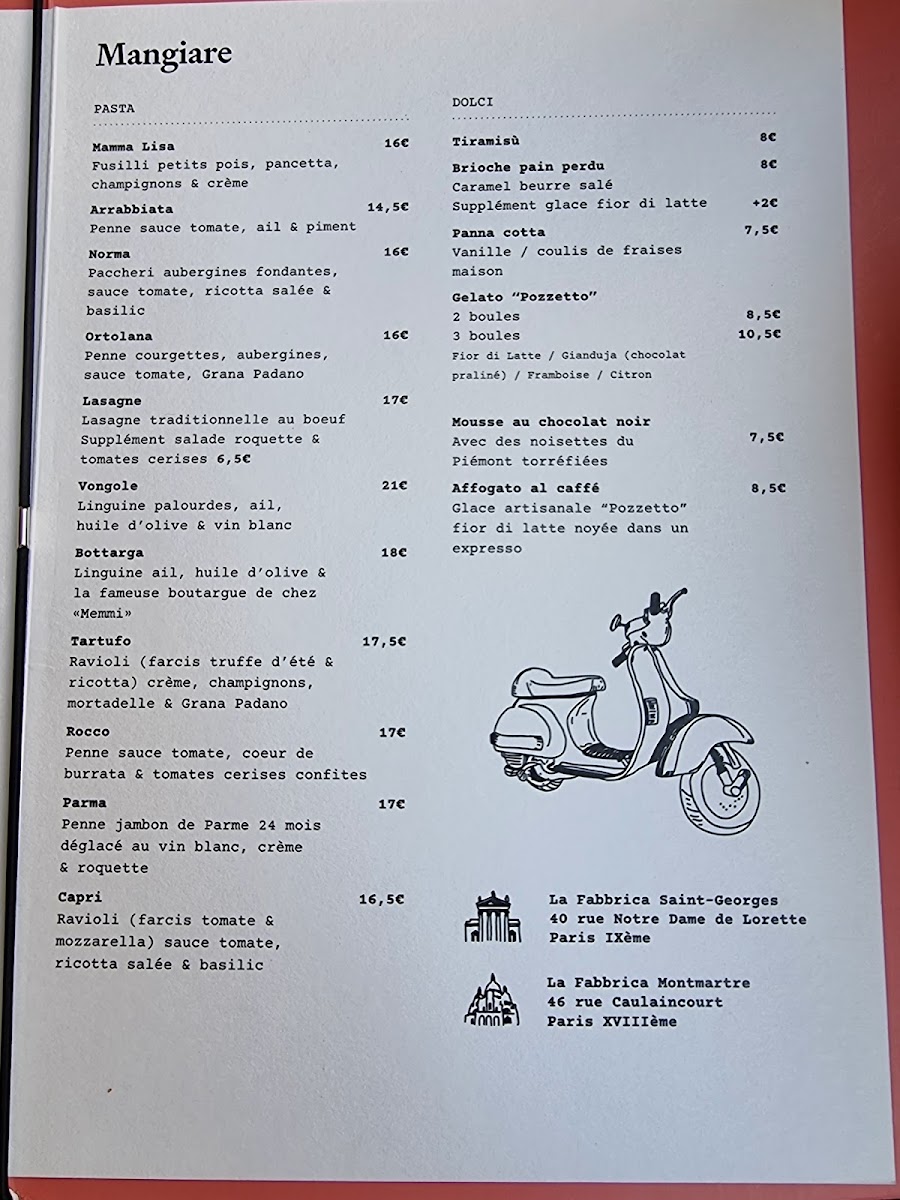 Mangiare

PASTA

Mamma Lisa 16€
Fusilli petits pois, pancetta, champignons & crème

Arrabbiata 14,5€
Penne sauce tomate, ail & piment

Norma 16€
Paccheri aubergines fondantes, sauce tomate, ricotta salée & basilic

Ortolana 16€
Penne courgettes, aubergines, sauce tomate, Grana Padano

Lasagne 17€
Lasagne traditionnelle au boeuf
Supplément salade roquette & tomates cerises 6,5€

Vongole 21€
Linguine palourdes, ail, huile d'olive & vin blanc

Bottarga 18€
Linguine ail, huile d'olive & la fameuse boutargue de chez «Memmi»

Tartufo 17,5€
Ravioli (farcis truffe d'été & ricotta) crème, champignons, mortadelle & Grana Padano

Rocco 17€
Penne sauce tomate, coeur de burrata & tomates cerises confites

Parma 17€
Penne jambon de Parme 24 mois déglacé au vin blanc, crème & roquette

Capri 16,5€
Ravioli (farcis tomate & mozzarella) sauce tomate, ricotta salée & basilic

DOLCI

Tiramisù 8€

Brioche pain perdu 8€
Caramel beurre salé
Supplément glace fior di latte +2€

Panna cotta 7,5€
Vanille / coulis de fraises maison

Gelato "Pozzetto"
2 boules 8,5€
3 boules 10,5€
Fior di Latte / Gianduja (chocolat praliné) / Framboise / Citron

Mousse au chocolat noir
Avec des noisettes du Piémont torréfiées 7,5€

Affogato al caffé 8,5€
Glace artisanale "Pozzetto" fior di latte noyée dans un expresso

La Fabbrica Saint-Georges
40 rue Notre Dame de Lorette
Paris IXème

La Fabbrica Montmartre
46 rue Caulaincourt
Paris XVIIIème